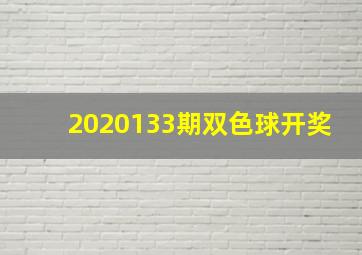 2020133期双色球开奖